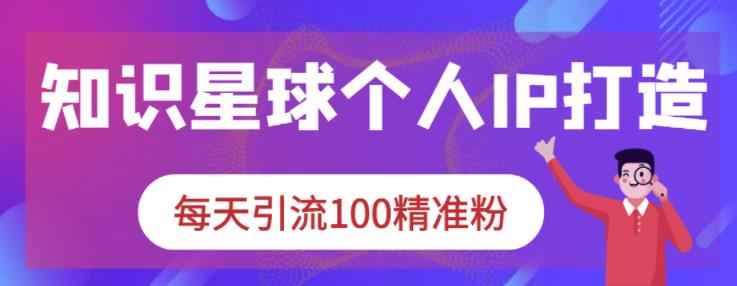 知识星球个人IP打造

每天引流100精准粉